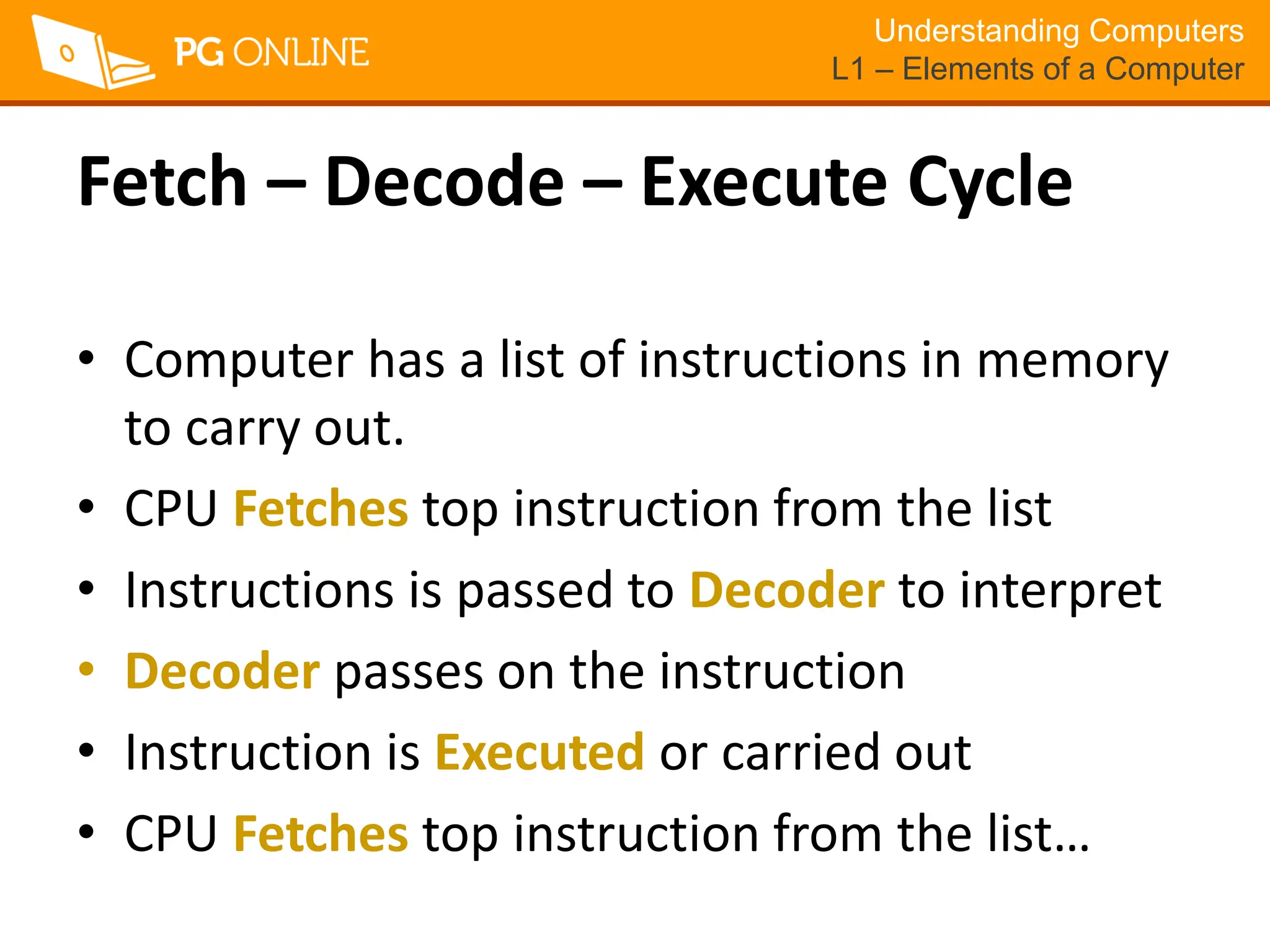 PG ONLINE

Understanding Computers
L1 – Elements of a Computer

Fetch – Decode – Execute Cycle

• Computer has a list of instructions in memory to carry out.
• CPU Fetches top instruction from the list
• Instructions is passed to Decoder to interpret
• Decoder passes on the instruction
• Instruction is Executed or carried out
• CPU Fetches top instruction from the list…